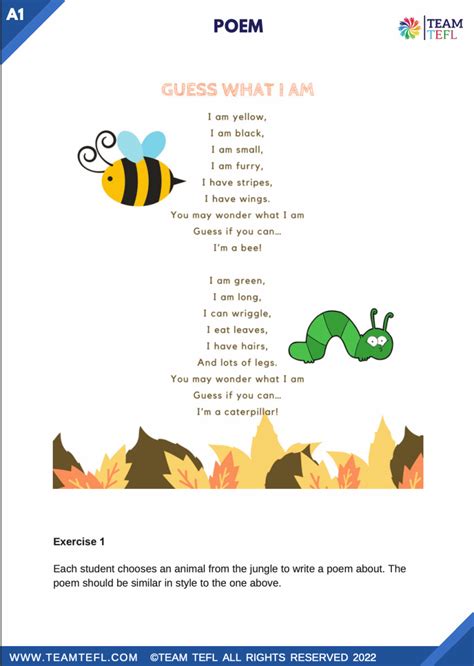 A1

POEM

TEAM TEFL

GUESS WHAT I AM

I am yellow,
I am black,
I am small,
I am furry,
I have stripes,
I have wings.
You may wonder what I am
Guess if you can...
I'm a bee!

I am green,
I am long,
I can wriggle,
I eat leaves,
I have hairs,
And lots of legs.
You may wonder what I am
Guess if you can...
I'm a caterpillar!

Exercise 1

Each student chooses an animal from the jungle to write a poem about. The poem should be similar in style to the one above.

WWW.TEAMTEFL.COM ©TEAM TEFL ALL RIGHTS RESERVED 2022